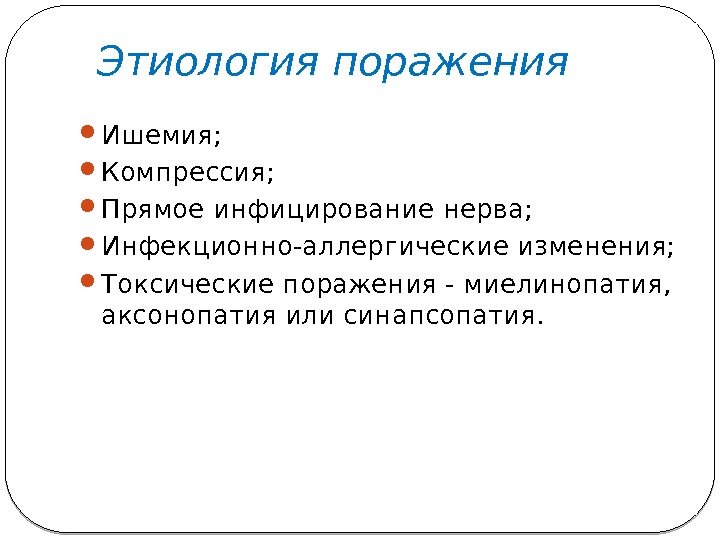 Этиология поражения

• Ишемия;
• Компрессия;
• Прямое инфицирование нерва;
• Инфекционно-аллергические изменения;
• Токсические поражения - миелинопатия, аксонопатия или синапсопатия.